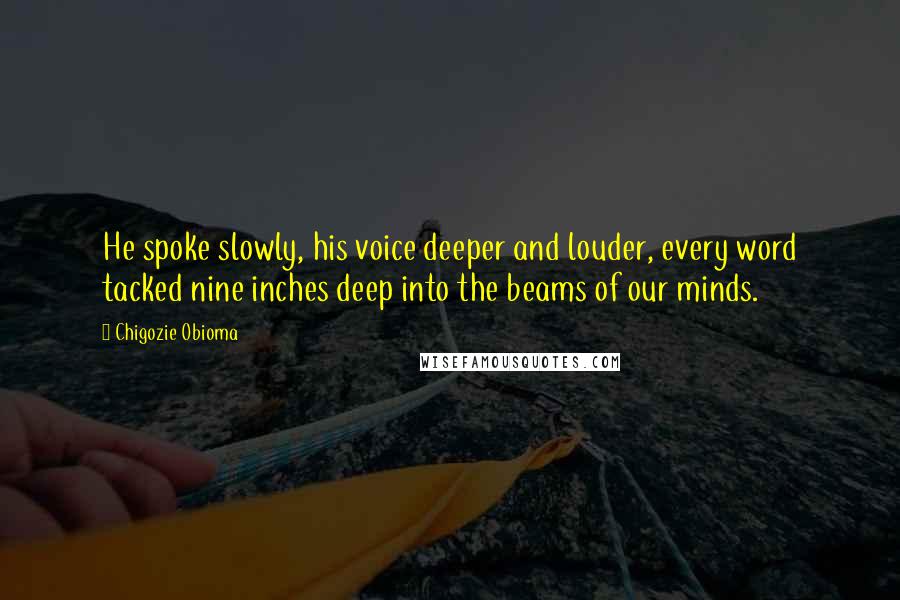 He spoke slowly, his voice deeper and louder, every word tacked nine inches deep into the beams of our minds.

Chigozie Obioma

WISEFAMOUSQUOTES.COM